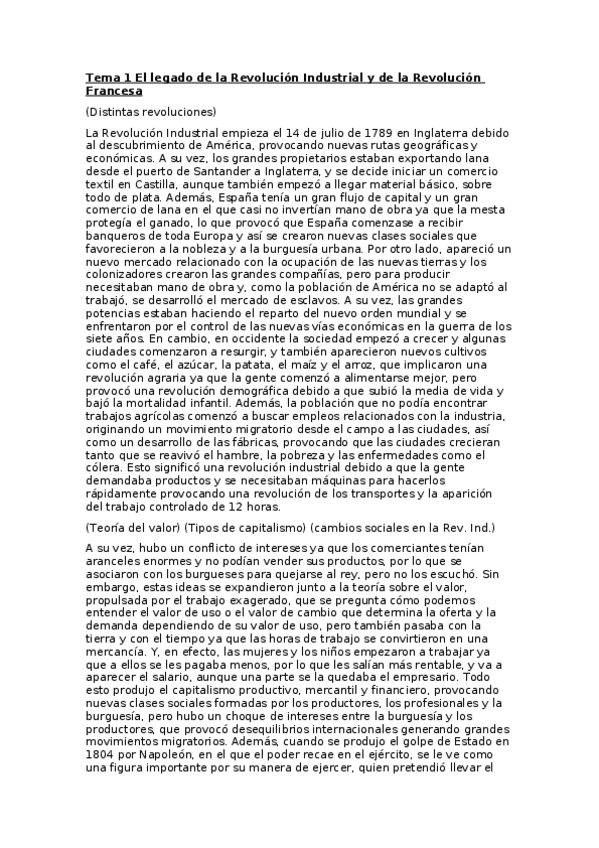 Tema 1 El legado de la Revolución Industrial y de la Revolución Francesa

(Distintas revoluciones)

La Revolución Industrial empieza el 14 de julio de 1789 en Inglaterra debido al descubrimiento de América, provocando nuevas rutas geográficas y económicas. A su vez, los grandes propietarios estaban exportando lana desde el puerto de Santander a Inglaterra, y se decide iniciar un comercio textil en Castilla, aunque también empezó a llegar material básico, sobre todo de plata. Además, España tenía un gran flujo de capital y un gran comercio de lana en el que casi no invertían mano de obra ya que la mesta protegía el ganado, lo que provocó que España comenzase a recibir banqueros de toda Europa y así se crearon nuevas clases sociales que favorecieron a la nobleza y a la burguesía urbana. Por otro lado, apareció un nuevo mercado relacionado con la ocupación de las nuevas tierras y los colonizadores crearon las grandes compañías, pero para producir necesitaban mano de obra y, como la población de América no se adaptó al trabajó, se desarrolló el mercado de esclavos. A su vez, las grandes potencias estaban haciendo el reparto del nuevo orden mundial y se enfrentaron por el control de las nuevas vías económicas en la guerra de los siete años. En cambio, en occidente la sociedad empezó a crecer y algunas ciudades comenzaron a resurgir, y también aparecieron nuevos cultivos como el café, el azúcar, la patata, el maíz y el arroz, que implicaron una revolución agraria ya que la gente comenzó a alimentarse mejor, pero provocó una revolución demográfica debido a que subió la media de vida y bajó la mortalidad infantil. Además, la población que no podía encontrar trabajos agrícolas comenzó a buscar empleos relacionados con la industria, originando un movimiento migratorio desde el campo a las ciudades, así como un desarrollo de las fábricas, provocando que las ciudades crecieran tanto que se reavivó el hambre, la pobreza y las enfermedades como el cólera. Esto significó una revolución industrial debido a que la gente demandaba productos y se necesitaban máquinas para hacerlos rápidamente provocando una revolución de los transportes y la aparición del trabajo controlado de 12 horas.

(Teoría del valor) (Tipos de capitalismo) (cambios sociales en la Rev. Ind.)

A su vez, hubo un conflicto de intereses ya que los comerciantes tenían aranceles enormes y no podían vender sus productos, por lo que se asociaron con los burgueses para quejarse al rey, pero no los escuchó. Sin embargo, estas ideas se expandieron junto a la teoría sobre el valor, propulsada por el trabajo exagerado, que se pregunta cómo podemos entender el valor de uso o el valor de cambio que determina la oferta y la demanda dependiendo de su valor de uso, pero también pasaba con la tierra y con el tiempo ya que las horas de trabajo se convirtieron en una mercancía. Y, en efecto, las mujeres y los niños empezaron a trabajar ya que a ellos se les pagaba menos, por lo que les salían más rentable, y va a aparecer el salario, aunque una parte se la quedaba el empresario. Todo esto produjo el capitalismo productivo, mercantil y financiero, provocando nuevas clases sociales formadas por los productores, los profesionales y la burguesía, pero hubo un choque de intereses entre la burguesía y los productores, que provocó desequilibrios internacionales generando grandes movimientos migratorios. Además, cuando se produjo el golpe de Estado en 1804 por Napoleón, en el que el poder recae en el ejército, se le ve como una figura importante por su manera de ejercer, quien pretendió llevar el